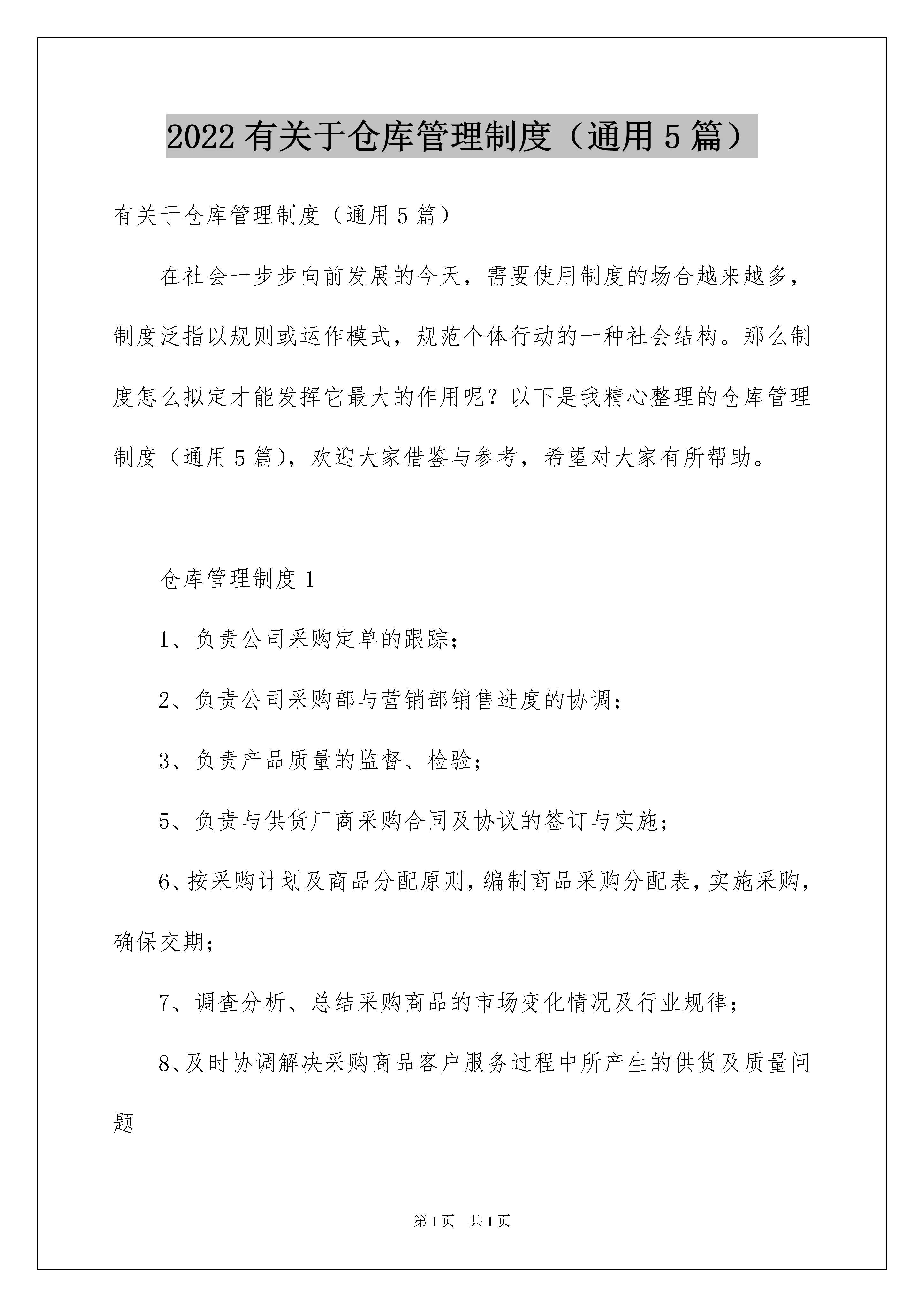 2022 有关于仓库管理制度（通用 5 篇）

有关于仓库管理制度（通用 5 篇）

在社会一步步向前发展的今天，需要使用制度的场合越来越多，制度泛指以规则或运作模式，规范个体行动的一种社会结构。那么制度怎么拟定才能发挥它最大的作用呢？以下是我精心整理的仓库管理制度（通用 5 篇），欢迎大家借鉴与参考，希望对大家有所帮助。

仓库管理制度 1

1、负责公司采购定单的跟踪；

2、负责公司采购部与营销部销售进度的协调；

3、负责产品质量的监督、检验；

5、负责与供货厂商采购合同及协议的签订与实施；

6、按采购计划及商品分配原则，编制商品采购分配表，实施采购，确保交期；

7、调查分析、总结采购商品的市场变化情况及行业规律；

8、及时协调解决采购商品客户服务过程中所产生的供货及质量问题

第 1 页　共 1 页